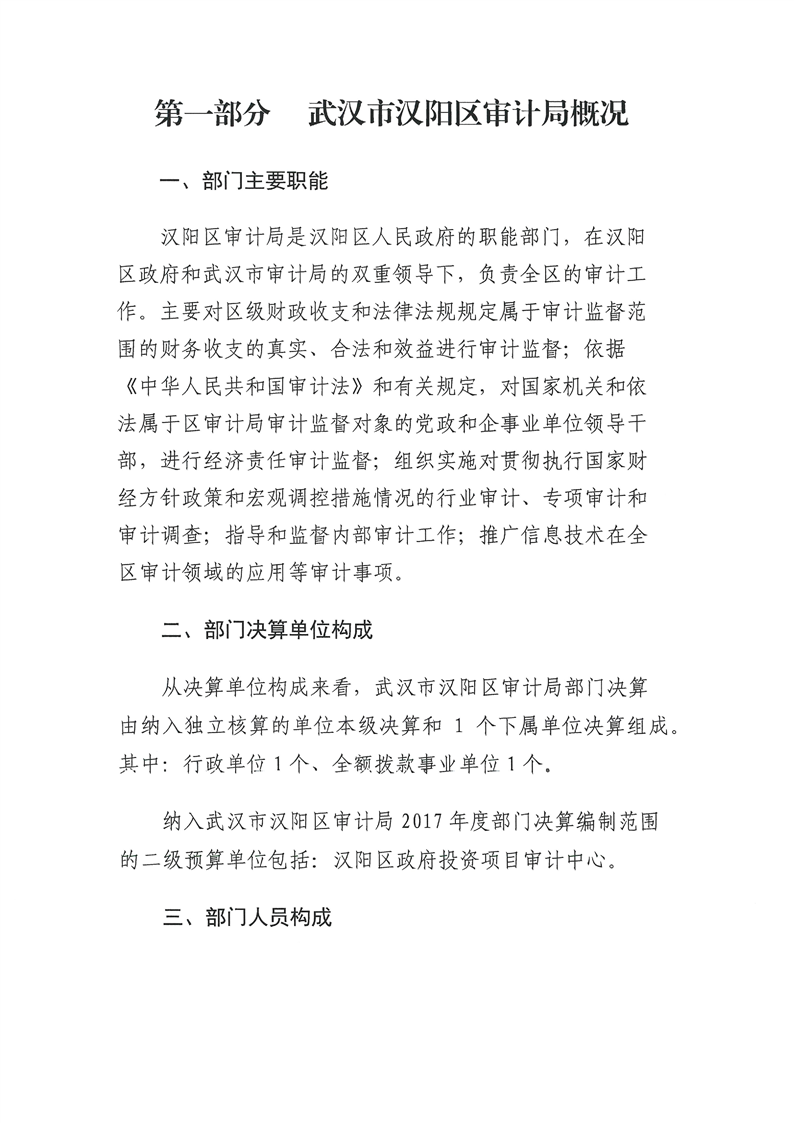 第一部分　武汉市汉阳区审计局概况

一、部门主要职能

汉阳区审计局是汉阳区人民政府的职能部门，在汉阳区政府和武汉市审计局的双重领导下，负责全区的审计工作。主要对区级财政收支和法律法规规定属于审计监督范围的财务收支的真实、合法和效益进行审计监督；依据《中华人民共和国审计法》和有关规定，对国家机关和依法属于区审计局审计监督对象的党政和企事业单位领导干部，进行经济责任审计监督；组织实施对贯彻执行国家财经方针政策和宏观调控措施情况的行业审计、专项审计和审计调查；指导和监督内部审计工作；推广信息技术在全区审计领域的应用等审计事项。

二、部门决算单位构成

从决算单位构成来看，武汉市汉阳区审计局部门决算由纳入独立核算的单位本级决算和 1 个下属单位决算组成。其中：行政单位 1 个、全额拨款事业单位 1 个。

纳入武汉市汉阳区审计局 2017 年度部门决算编制范围的二级预算单位包括：汉阳区政府投资项目审计中心。

三、部门人员构成